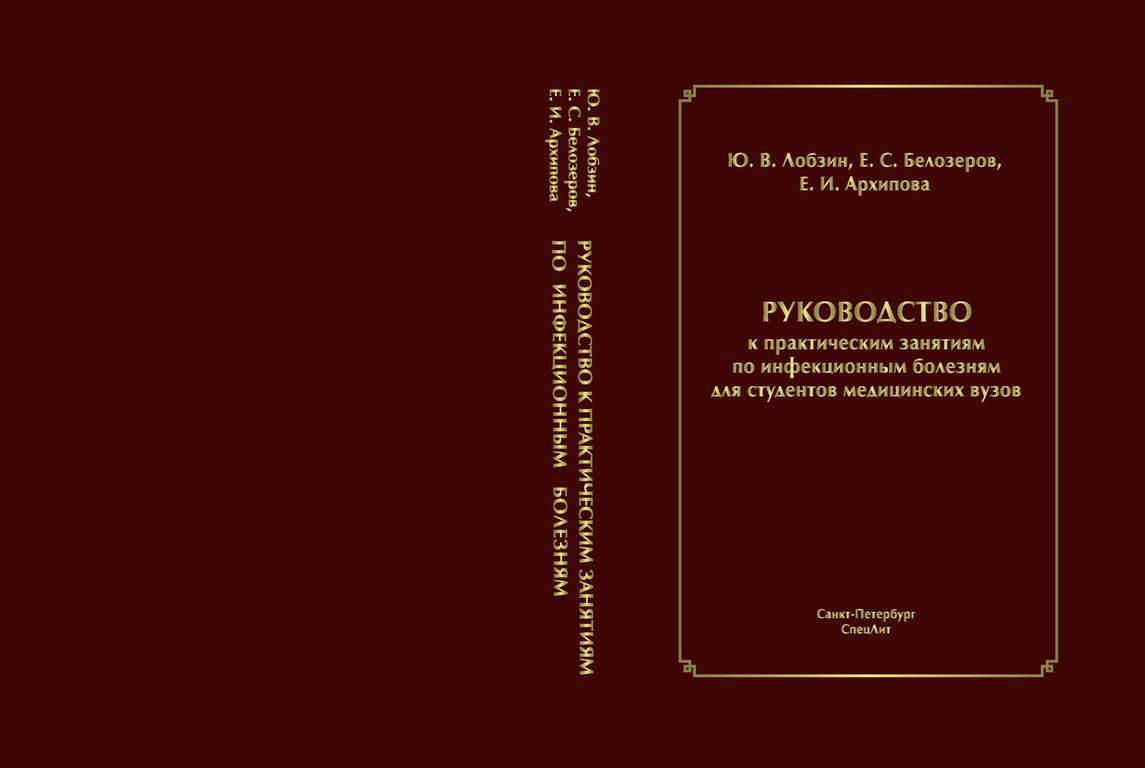 Ю. В. Лобзин,
Е. С. Белозеров,
Е. И. Архипова

РУКОВОДСТВО К ПРАКТИЧЕСКИМ ЗАНЯТИЯМ
ПО ИНФЕКЦИОННЫМ БОЛЕЗНЯМ

Ю. В. Лобзин, Е. С. Белозеров,
Е. И. Архипова

РУКОВОДСТВО
к практическим занятиям
по инфекционным болезням
для студентов медицинских вузов

Санкт-Петербург
СпецЛит